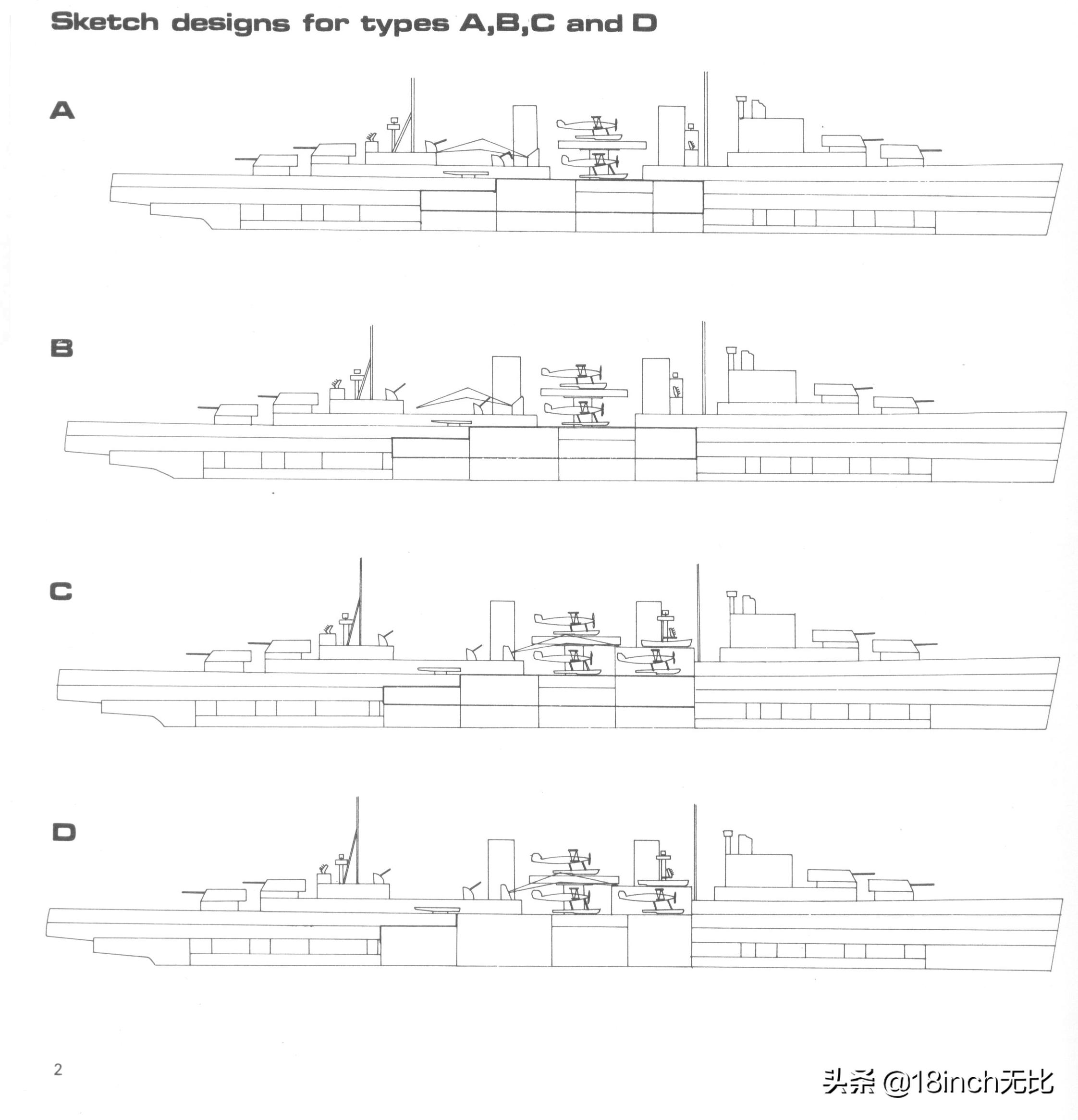 Sketch designs for types A,B,C and D

A

B

C

D

2

头条 @18inch无比